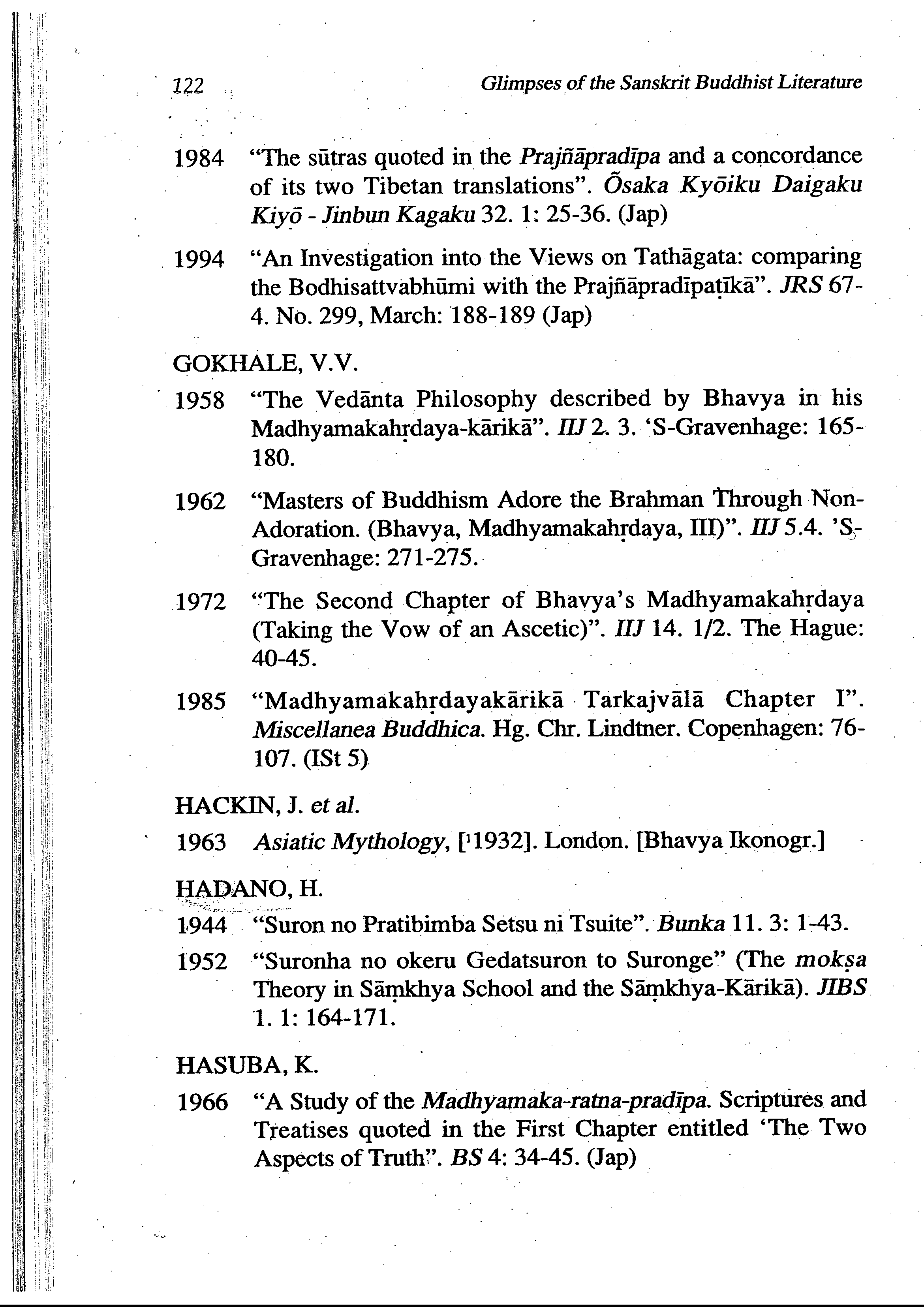 122 Glimpses of the Sanskrit Buddhist Literature

1984 "The sūtras quoted in the Prajñāpradīpa and a concordance of its two Tibetan translations". Ōsaka Kyōiku Daigaku Kiyō - Jinbun Kagaku 32. 1: 25-36. (Jap)

1994 "An Investigation into the Views on Tathāgata: comparing the Bodhisattvabhūmi with the Prajñāpradīpaṭīkā". JRS 67-4. No. 299, March: 188-189 (Jap)

GOKHALE, V.V.

1958 "The Vedānta Philosophy described by Bhavya in his Madhyamakahṛdaya-kārikā". IIJ 2. 3. 'S-Gravenhage: 165-180.

1962 "Masters of Buddhism Adore the Brahman Through Non-Adoration. (Bhavya, Madhyamakahṛdaya, III)". IIJ 5.4. 'S-Gravenhage: 271-275.

1972 "The Second Chapter of Bhavya's Madhyamakahṛdaya (Taking the Vow of an Ascetic)". IIJ 14. 1/2. The Hague: 40-45.

1985 "Madhyamakahṛdayakārikā Tarkajvālā Chapter I". Miscellanea Buddhica. Hg. Chr. Lindtner. Copenhagen: 76-107. (ISt 5)

HACKIN, J. et al.

1963 Asiatic Mythology, [$^1$1932]. London. [Bhavya Ikonogr.]

HADANO, H.

1944 "Suron no Pratibimba Setsu ni Tsuite". Bunka 11. 3: 1-43.

1952 "Suronha no okeru Gedatsuron to Suronge" (The mokṣa Theory in Sāṃkhya School and the Sāṃkhya-Kārikā). JIBS 1. 1: 164-171.

HASUBA, K.

1966 "A Study of the Madhyamaka-ratna-pradīpa. Scriptures and Treatises quoted in the First Chapter entitled 'The Two Aspects of Truth". BS 4: 34-45. (Jap)